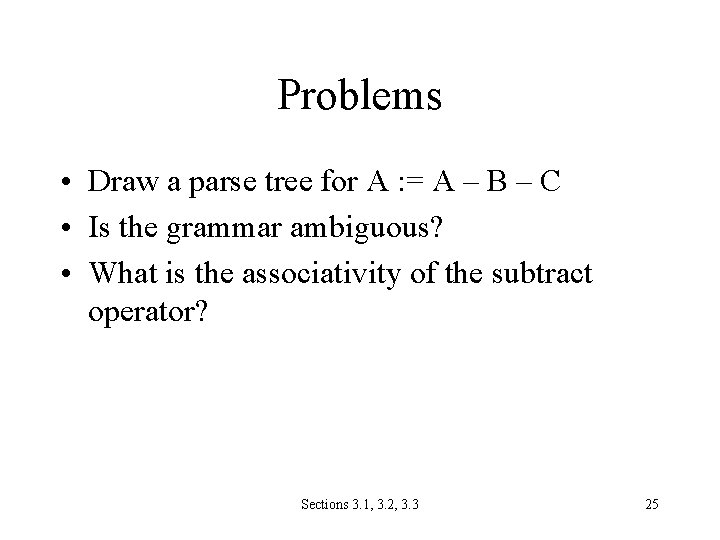 Problems

• Draw a parse tree for A := A – B – C
• Is the grammar ambiguous?
• What is the associativity of the subtract operator?

Sections 3.1, 3.2, 3.3

25